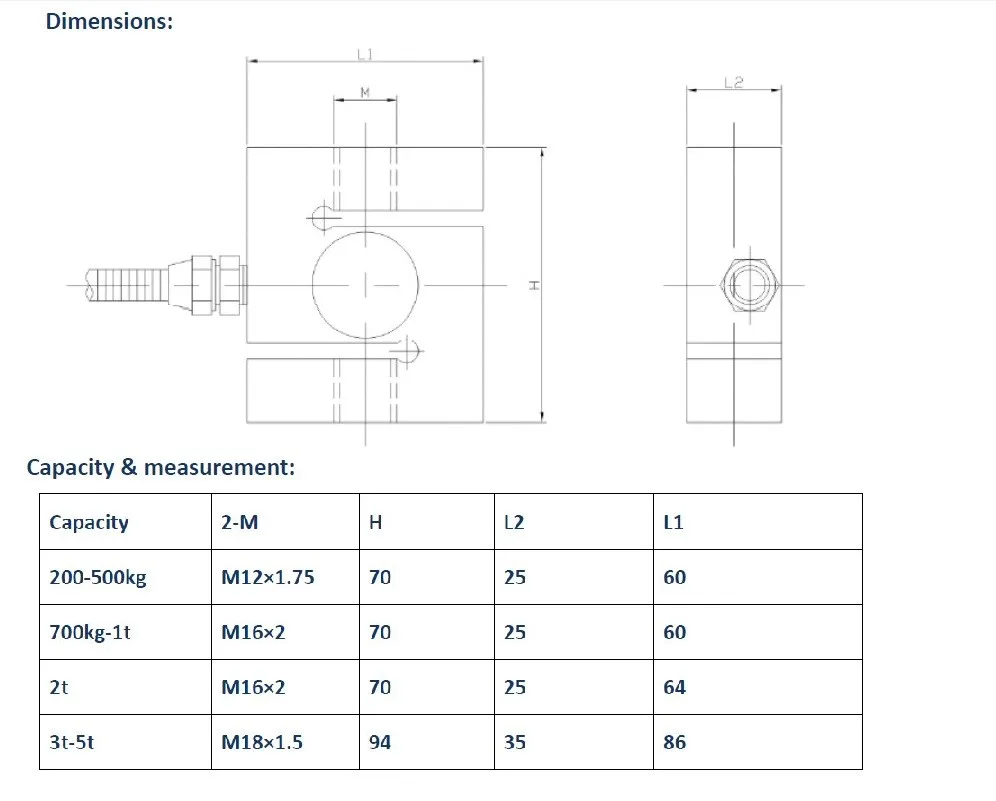 Dimensions:

L1

M

H

L2

Capacity & measurement:

| Capacity | 2-M | H | L2 | L1 |
|---|---|---|---|---|
| 200-500kg | M12×1.75 | 70 | 25 | 60 |
| 700kg-1t | M16×2 | 70 | 25 | 60 |
| 2t | M16×2 | 70 | 25 | 64 |
| 3t-5t | M18×1.5 | 94 | 35 | 86 |